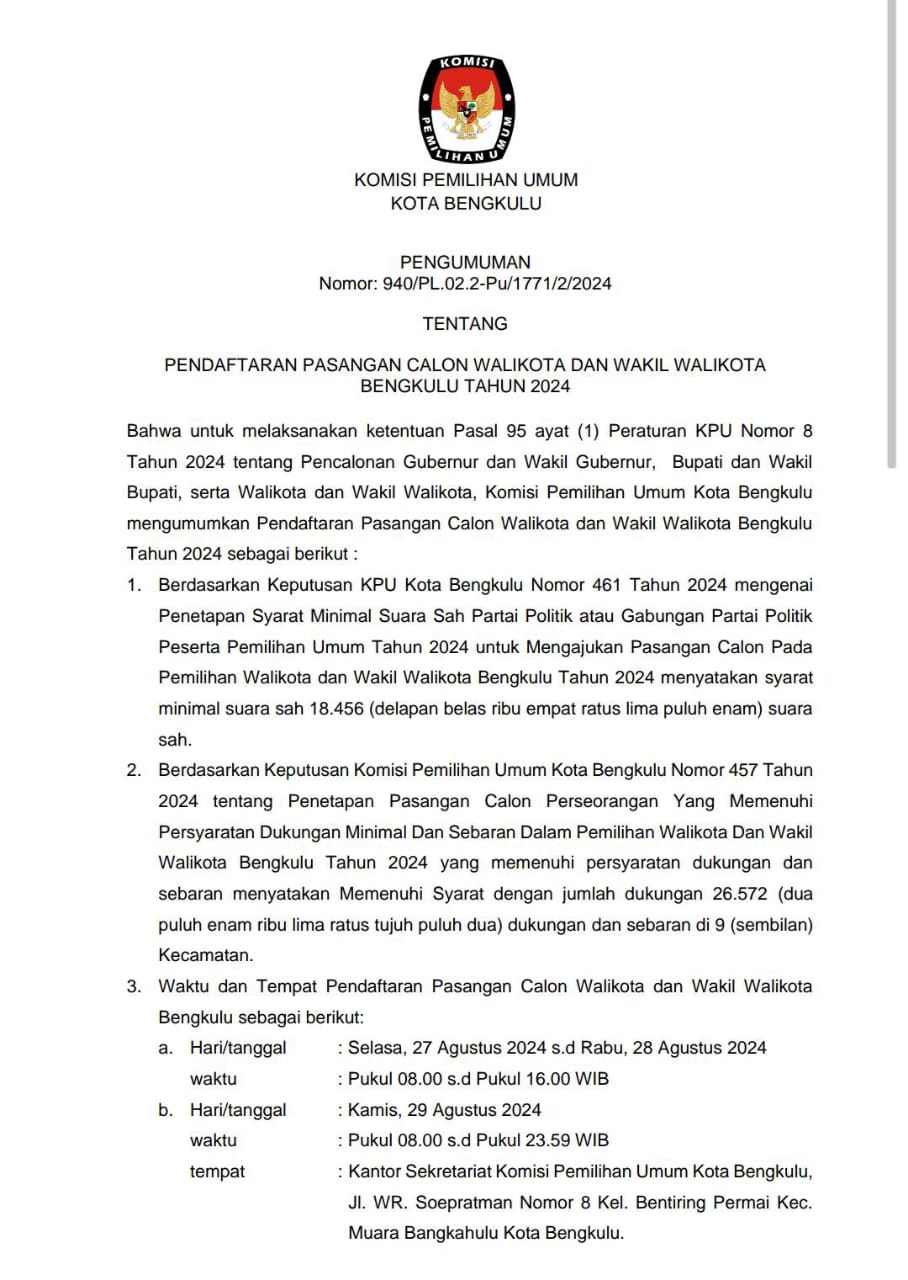 KOMISI PEMILIHAN UMUM

KOMISI PEMILIHAN UMUM
KOTA BENGKULU

PENGUMUMAN
Nomor: 940/PL.02.2-Pu/1771/2/2024

TENTANG

PENDAFTARAN PASANGAN CALON WALIKOTA DAN WAKIL WALIKOTA BENGKULU TAHUN 2024

Bahwa untuk melaksanakan ketentuan Pasal 95 ayat (1) Peraturan KPU Nomor 8 Tahun 2024 tentang Pencalonan Gubernur dan Wakil Gubernur, Bupati dan Wakil Bupati, serta Walikota dan Wakil Walikota, Komisi Pemilihan Umum Kota Bengkulu mengumumkan Pendaftaran Pasangan Calon Walikota dan Wakil Walikota Bengkulu Tahun 2024 sebagai berikut :

1. Berdasarkan Keputusan KPU Kota Bengkulu Nomor 461 Tahun 2024 mengenai Penetapan Syarat Minimal Suara Sah Partai Politik atau Gabungan Partai Politik Peserta Pemilihan Umum Tahun 2024 untuk Mengajukan Pasangan Calon Pada Pemilihan Walikota dan Wakil Walikota Bengkulu Tahun 2024 menyatakan syarat minimal suara sah 18.456 (delapan belas ribu empat ratus lima puluh enam) suara sah.

2. Berdasarkan Keputusan Komisi Pemilihan Umum Kota Bengkulu Nomor 457 Tahun 2024 tentang Penetapan Pasangan Calon Perseorangan Yang Memenuhi Persyaratan Dukungan Minimal Dan Sebaran Dalam Pemilihan Walikota Dan Wakil Walikota Bengkulu Tahun 2024 yang memenuhi persyaratan dukungan dan sebaran menyatakan Memenuhi Syarat dengan jumlah dukungan 26.572 (dua puluh enam ribu lima ratus tujuh puluh dua) dukungan dan sebaran di 9 (sembilan) Kecamatan.

3. Waktu dan Tempat Pendaftaran Pasangan Calon Walikota dan Wakil Walikota Bengkulu sebagai berikut:
a. Hari/tanggal : Selasa, 27 Agustus 2024 s.d Rabu, 28 Agustus 2024
waktu : Pukul 08.00 s.d Pukul 16.00 WIB
b. Hari/tanggal : Kamis, 29 Agustus 2024
waktu : Pukul 08.00 s.d Pukul 23.59 WIB
tempat : Kantor Sekretariat Komisi Pemilihan Umum Kota Bengkulu, Jl. WR. Soepratman Nomor 8 Kel. Bentiring Permai Kec. Muara Bangkahulu Kota Bengkulu.